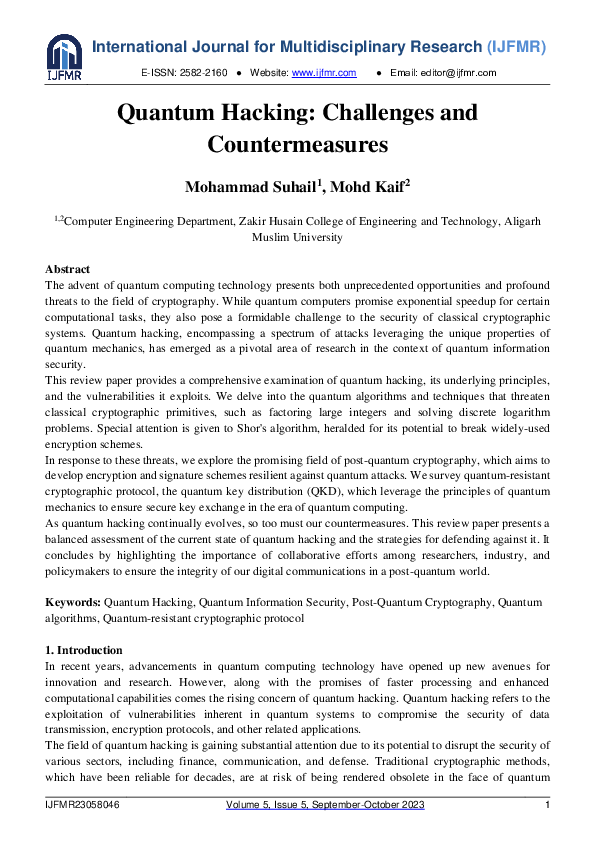 IJFMR

International Journal for Multidisciplinary Research (IJFMR)

E-ISSN: 2582-2160 ● Website: www.ijfmr.com ● Email: editor@ijfmr.com

Quantum Hacking: Challenges and Countermeasures

Mohammad Suhail$^1$, Mohd Kaif$^2$

$^{1,2}$Computer Engineering Department, Zakir Husain College of Engineering and Technology, Aligarh Muslim University

Abstract
The advent of quantum computing technology presents both unprecedented opportunities and profound threats to the field of cryptography. While quantum computers promise exponential speedup for certain computational tasks, they also pose a formidable challenge to the security of classical cryptographic systems. Quantum hacking, encompassing a spectrum of attacks leveraging the unique properties of quantum mechanics, has emerged as a pivotal area of research in the context of quantum information security.
This review paper provides a comprehensive examination of quantum hacking, its underlying principles, and the vulnerabilities it exploits. We delve into the quantum algorithms and techniques that threaten classical cryptographic primitives, such as factoring large integers and solving discrete logarithm problems. Special attention is given to Shor's algorithm, heralded for its potential to break widely-used encryption schemes.
In response to these threats, we explore the promising field of post-quantum cryptography, which aims to develop encryption and signature schemes resilient against quantum attacks. We survey quantum-resistant cryptographic protocol, the quantum key distribution (QKD), which leverage the principles of quantum mechanics to ensure secure key exchange in the era of quantum computing.
As quantum hacking continually evolves, so too must our countermeasures. This review paper presents a balanced assessment of the current state of quantum hacking and the strategies for defending against it. It concludes by highlighting the importance of collaborative efforts among researchers, industry, and policymakers to ensure the integrity of our digital communications in a post-quantum world.

Keywords: Quantum Hacking, Quantum Information Security, Post-Quantum Cryptography, Quantum algorithms, Quantum-resistant cryptographic protocol

1. Introduction
In recent years, advancements in quantum computing technology have opened up new avenues for innovation and research. However, along with the promises of faster processing and enhanced computational capabilities comes the rising concern of quantum hacking. Quantum hacking refers to the exploitation of vulnerabilities inherent in quantum systems to compromise the security of data transmission, encryption protocols, and other related applications.
The field of quantum hacking is gaining substantial attention due to its potential to disrupt the security of various sectors, including finance, communication, and defense. Traditional cryptographic methods, which have been reliable for decades, are at risk of being rendered obsolete in the face of quantum

IJFMR23058046 Volume 5, Issue 5, September-October 2023 1